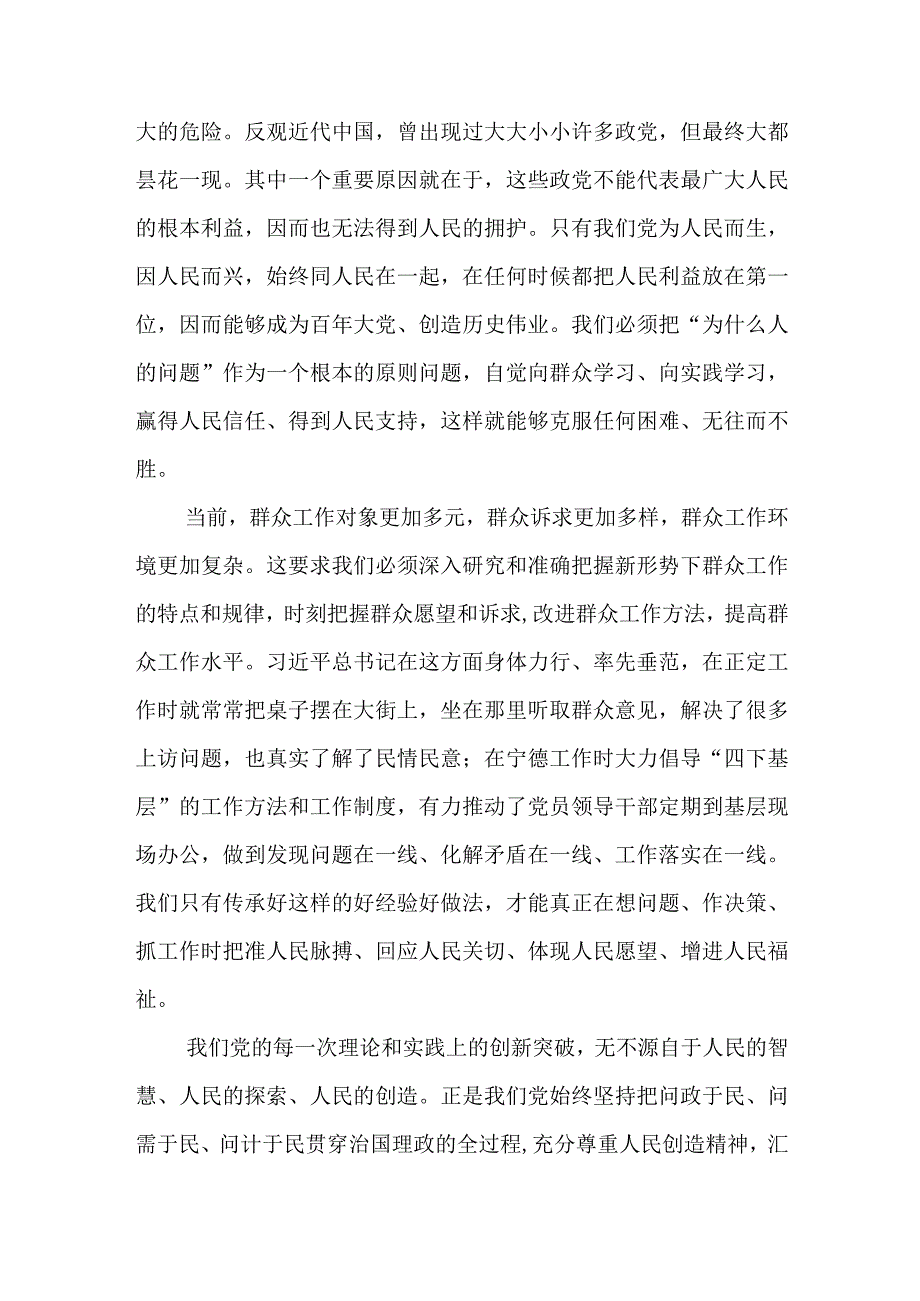 大的危险。反观近代中国，曾出现过大大小小许多政党，但最终大都昙花一现。其中一个重要原因就在于，这些政党不能代表最广大人民的根本利益，因而也无法得到人民的拥护。只有我们党为人民而生，因人民而兴，始终同人民在一起，在任何时候都把人民利益放在第一位，因而能够成为百年大党、创造历史伟业。我们必须把“为什么人的问题”作为一个根本的原则问题，自觉向群众学习、向实践学习，赢得人民信任、得到人民支持，这样就能够克服任何困难、无往而不胜。

当前，群众工作对象更加多元，群众诉求更加多样，群众工作环境更加复杂。这要求我们必须深入研究和准确把握新形势下群众工作的特点和规律，时刻把握群众愿望和诉求,改进群众工作方法，提高群众工作水平。习近平总书记在这方面身体力行、率先垂范，在正定工作时就常常把桌子摆在大街上，坐在那里听取群众意见，解决了很多上访问题，也真实了解了民情民意；在宁德工作时大力倡导“四下基层”的工作方法和工作制度，有力推动了党员领导干部定期到基层现场办公，做到发现问题在一线、化解矛盾在一线、工作落实在一线。我们只有传承好这样的好经验好做法，才能真正在想问题、作决策、抓工作时把准人民脉搏、回应人民关切、体现人民愿望、增进人民福祉。

我们党的每一次理论和实践上的创新突破，无不源自于人民的智慧、人民的探索、人民的创造。正是我们党始终坚持把问政于民、问需于民、问计于民贯穿治国理政的全过程,充分尊重人民创造精神，汇